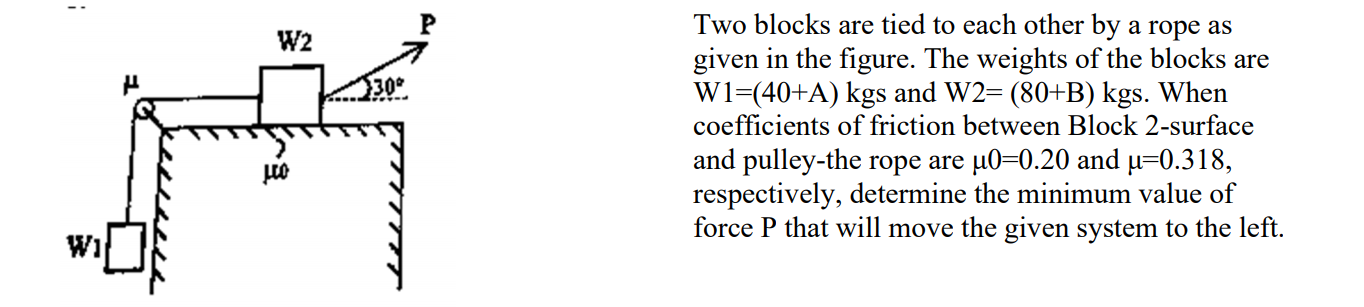 W2
P
μ
30°
μ0
W1

Two blocks are tied to each other by a rope as given in the figure. The weights of the blocks are W1=(40+A) kgs and W2= (80+B) kgs. When coefficients of friction between Block 2-surface and pulley-the rope are μ0=0.20 and μ=0.318, respectively, determine the minimum value of force P that will move the given system to the left.